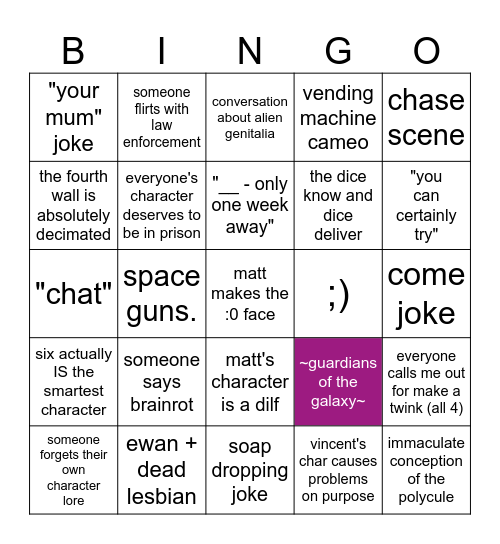 | B | I | N | G | O |
|---|---|---|---|---|
| "your mum" joke | someone flirts with law enforcement | conversation about alien genitalia | vending machine cameo | chase scene |
| the fourth wall is absolutely decimated | everyone's character deserves to be in prison | "__ - only one week away" | the dice know and dice deliver | "you can certainly try" |
| "chat" | space guns. | matt makes the :0 face | ;) | come joke |
| six actually IS the smartest character | someone says brainrot | matt's character is a dilf | ~guardians of the galaxy~ | everyone calls me out for make a twink (all 4) |
| someone forgets their own character lore | ewan + dead lesbian | soap dropping joke | vincent's char causes problems on purpose | immaculate conception of the polycule |